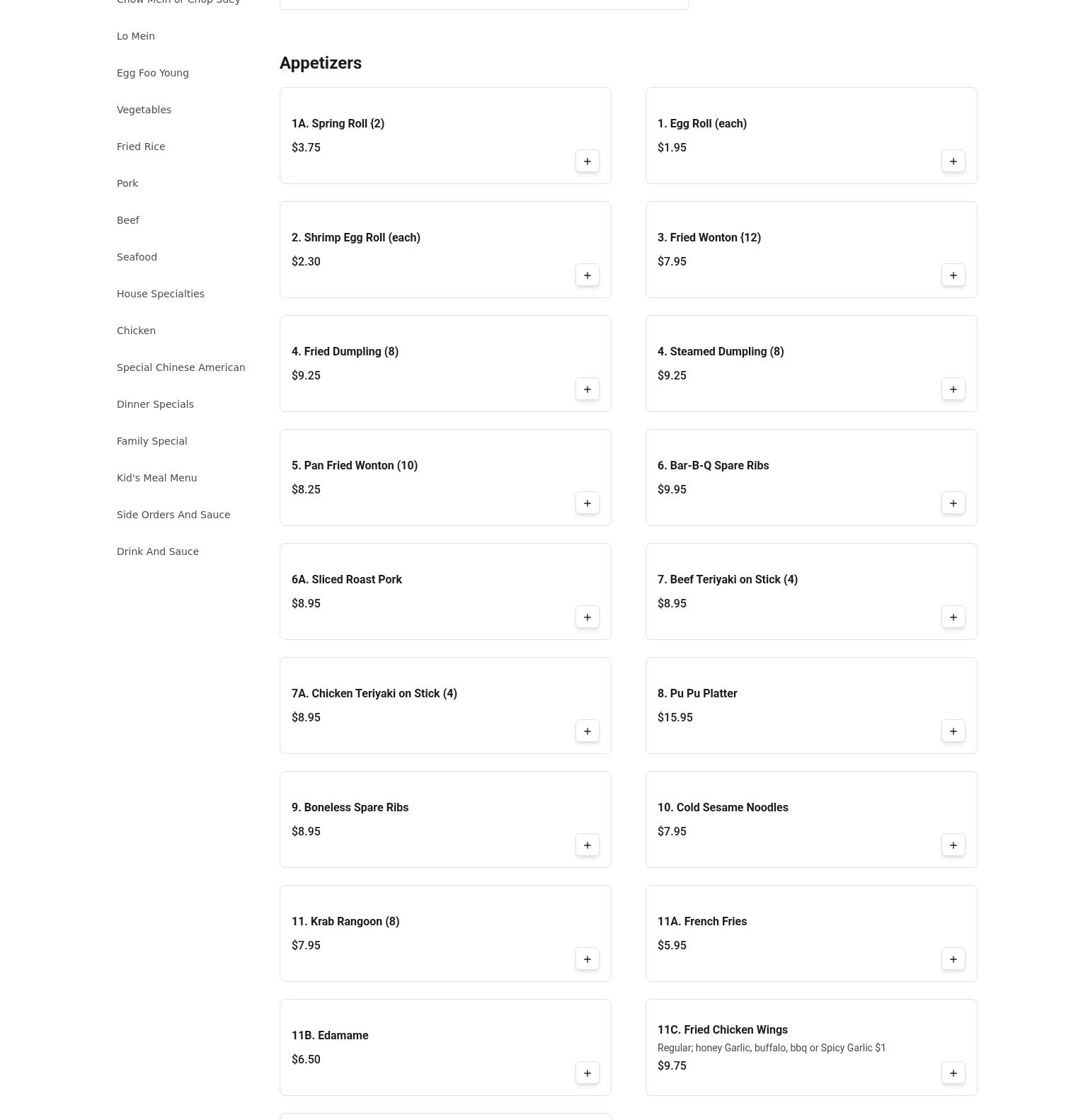 Chow Mein or Chop Suey

Lo Mein

Egg Foo Young

Vegetables

Fried Rice

Pork

Beef

Seafood

House Specialties

Chicken

Special Chinese American

Dinner Specials

Family Special

Kid's Meal Menu

Side Orders And Sauce

Drink And Sauce

Appetizers

1A. Spring Roll {2)
$3.75
+

1. Egg Roll (each)
$1.95
+

2. Shrimp Egg Roll (each)
$2.30
+

3. Fried Wonton {12)
$7.95
+

4. Fried Dumpling (8)
$9.25
+

4. Steamed Dumpling (8)
$9.25
+

5. Pan Fried Wonton (10)
$8.25
+

6. Bar-B-Q Spare Ribs
$9.95
+

6A. Sliced Roast Pork
$8.95
+

7. Beef Teriyaki on Stick (4)
$8.95
+

7A. Chicken Teriyaki on Stick (4)
$8.95
+

8. Pu Pu Platter
$15.95
+

9. Boneless Spare Ribs
$8.95
+

10. Cold Sesame Noodles
$7.95
+

11. Krab Rangoon (8)
$7.95
+

11A. French Fries
$5.95
+

11B. Edamame
$6.50
+

11C. Fried Chicken Wings
Regular; honey Garlic, buffalo, bbq or Spicy Garlic $1
$9.75
+